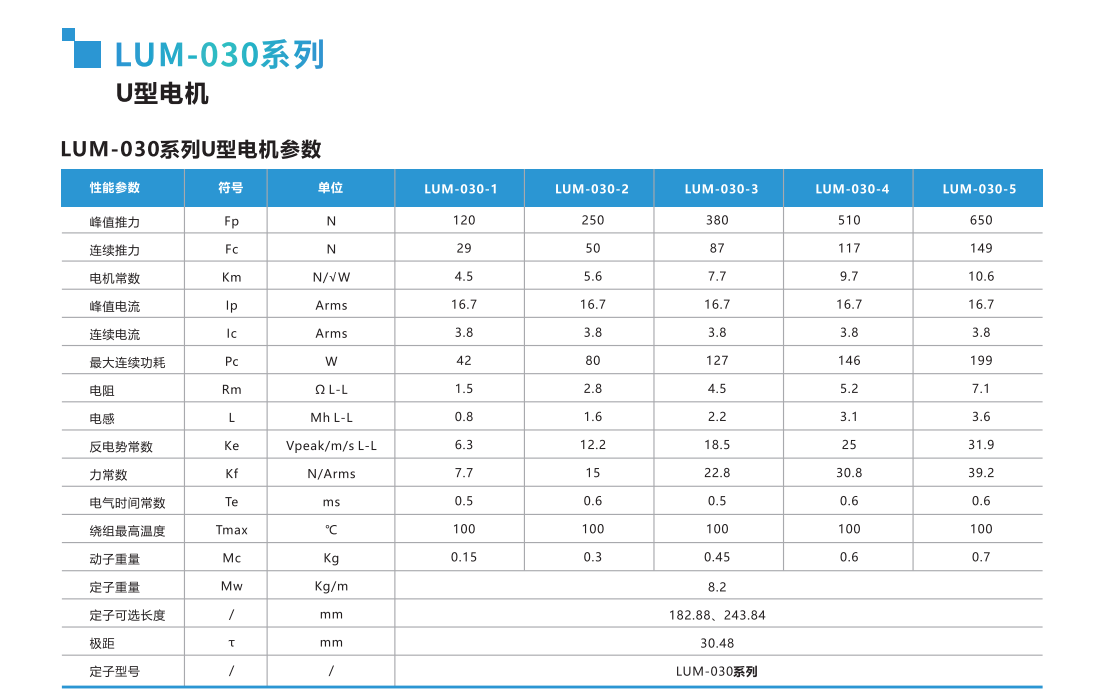 LUM-030系列
U型电机

LUM-030系列U型电机参数

| 性能参数 | 符号 | 单位 | LUM-030-1 | LUM-030-2 | LUM-030-3 | LUM-030-4 | LUM-030-5 |
|---|---|---|---|---|---|---|---|
| 峰值推力 | Fp | N | 120 | 250 | 380 | 510 | 650 |
| 连续推力 | Fc | N | 29 | 50 | 87 | 117 | 149 |
| 电机常数 | Km | N/√W | 4.5 | 5.6 | 7.7 | 9.7 | 10.6 |
| 峰值电流 | Ip | Arms | 16.7 | 16.7 | 16.7 | 16.7 | 16.7 |
| 连续电流 | Ic | Arms | 3.8 | 3.8 | 3.8 | 3.8 | 3.8 |
| 最大连续功耗 | Pc | W | 42 | 80 | 127 | 146 | 199 |
| 电阻 | Rm | Ω L-L | 1.5 | 2.8 | 4.5 | 5.2 | 7.1 |
| 电感 | L | Mh L-L | 0.8 | 1.6 | 2.2 | 3.1 | 3.6 |
| 反电势常数 | Ke | Vpeak/m/s L-L | 6.3 | 12.2 | 18.5 | 25 | 31.9 |
| 力常数 | Kf | N/Arms | 7.7 | 15 | 22.8 | 30.8 | 39.2 |
| 电气时间常数 | Te | ms | 0.5 | 0.6 | 0.5 | 0.6 | 0.6 |
| 绕组最高温度 | Tmax | ℃ | 100 | 100 | 100 | 100 | 100 |
| 动子重量 | Mc | Kg | 0.15 | 0.3 | 0.45 | 0.6 | 0.7 |
| 定子重量 | Mw | Kg/m | 8.2 | | | | |
| 定子可选长度 | / | mm | 182.88、243.84 | | | | |
| 极距 | τ | mm | 30.48 | | | | |
| 定子型号 | / | / | LUM-030系列 | | | | |